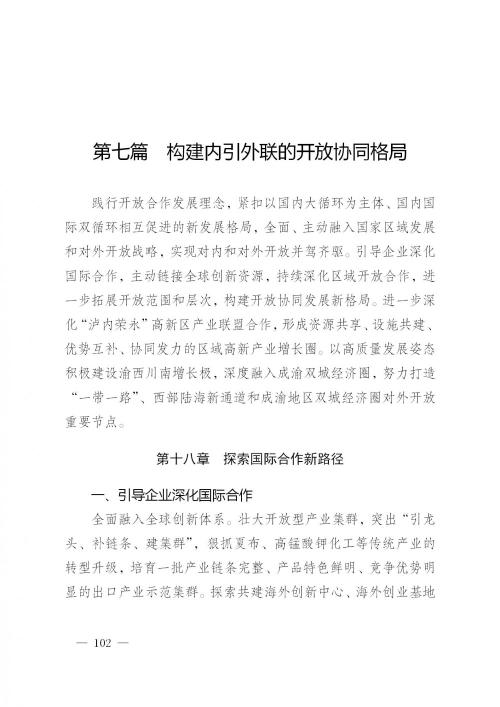 第七篇　构建内引外联的开放协同格局

践行开放合作发展理念，紧扣以国内大循环为主体、国内国际双循环相互促进的新发展格局，全面、主动融入国家区域发展和对外开放战略，实现对内和对外开放并驾齐驱。引导企业深化国际合作，主动链接全球创新资源，持续深化区域开放合作，进一步拓展开放范围和层次，构建开放协同发展新格局。进一步深化“泸内荣永”高新区产业联盟合作，形成资源共享、设施共建、优势互补、协同发力的区域高新产业增长圈。以高质量发展姿态积极建设渝西川南增长极，深度融入成渝双城经济圈，努力打造“一带一路”、西部陆海新通道和成渝地区双城经济圈对外开放重要节点。

第十八章　探索国际合作新路径

一、引导企业深化国际合作

全面融入全球创新体系。壮大开放型产业集群，突出“引龙头、补链条、建集群”，狠抓夏布、高锰酸钾化工等传统产业的转型升级，培育一批产业链条完整、产品特色鲜明、竞争优势明显的出口产业示范集群。探索共建海外创新中心、海外创业基地

— 102 —